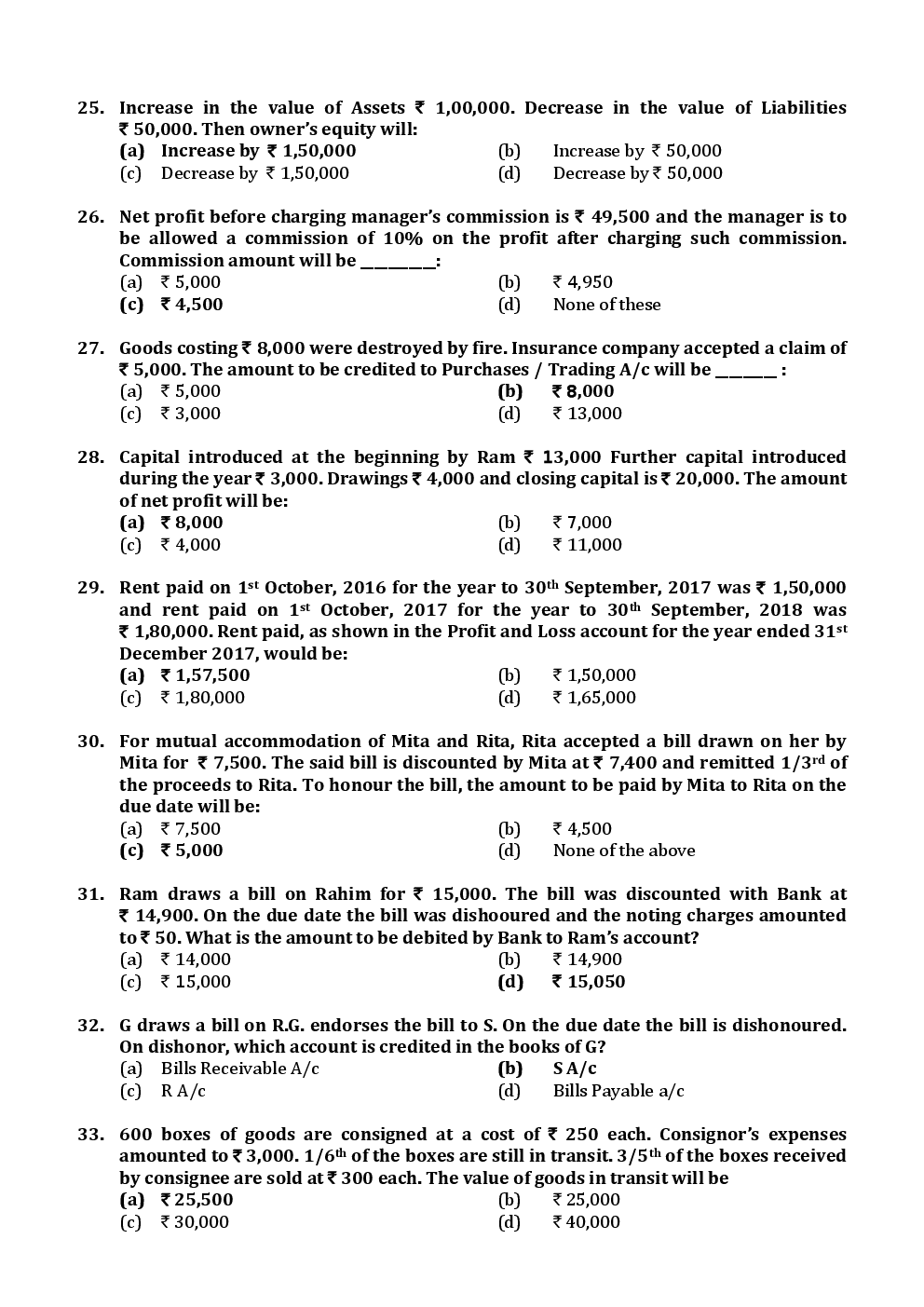 25. Increase in the value of Assets ₹ 1,00,000. Decrease in the value of Liabilities ₹ 50,000. Then owner's equity will:

(a) Increase by ₹ 1,50,000
(b) Increase by ₹ 50,000
(c) Decrease by ₹ 1,50,000
(d) Decrease by ₹ 50,000

26. Net profit before charging manager's commission is ₹ 49,500 and the manager is to be allowed a commission of 10% on the profit after charging such commission. Commission amount will be ________:

(a) ₹ 5,000
(b) ₹ 4,950
(c) ₹ 4,500
(d) None of these

27. Goods costing ₹ 8,000 were destroyed by fire. Insurance company accepted a claim of ₹ 5,000. The amount to be credited to Purchases / Trading A/c will be _______ :

(a) ₹ 5,000
(b) ₹ 8,000
(c) ₹ 3,000
(d) ₹ 13,000

28. Capital introduced at the beginning by Ram ₹ 13,000 Further capital introduced during the year ₹ 3,000. Drawings ₹ 4,000 and closing capital is ₹ 20,000. The amount of net profit will be:

(a) ₹ 8,000
(b) ₹ 7,000
(c) ₹ 4,000
(d) ₹ 11,000

29. Rent paid on 1$^{st}$ October, 2016 for the year to 30$^{th}$ September, 2017 was ₹ 1,50,000 and rent paid on 1$^{st}$ October, 2017 for the year to 30$^{th}$ September, 2018 was ₹ 1,80,000. Rent paid, as shown in the Profit and Loss account for the year ended 31$^{st}$ December 2017, would be:

(a) ₹ 1,57,500
(b) ₹ 1,50,000
(c) ₹ 1,80,000
(d) ₹ 1,65,000

30. For mutual accommodation of Mita and Rita, Rita accepted a bill drawn on her by Mita for ₹ 7,500. The said bill is discounted by Mita at ₹ 7,400 and remitted 1/3$^{rd}$ of the proceeds to Rita. To honour the bill, the amount to be paid by Mita to Rita on the due date will be:

(a) ₹ 7,500
(b) ₹ 4,500
(c) ₹ 5,000
(d) None of the above

31. Ram draws a bill on Rahim for ₹ 15,000. The bill was discounted with Bank at ₹ 14,900. On the due date the bill was dishooured and the noting charges amounted to ₹ 50. What is the amount to be debited by Bank to Ram's account?

(a) ₹ 14,000
(b) ₹ 14,900
(c) ₹ 15,000
(d) ₹ 15,050

32. G draws a bill on R.G. endorses the bill to S. On the due date the bill is dishonoured. On dishonor, which account is credited in the books of G?

(a) Bills Receivable A/c
(b) S A/c
(c) R A/c
(d) Bills Payable a/c

33. 600 boxes of goods are consigned at a cost of ₹ 250 each. Consignor's expenses amounted to ₹ 3,000. 1/6$^{th}$ of the boxes are still in transit. 3/5$^{th}$ of the boxes received by consignee are sold at ₹ 300 each. The value of goods in transit will be

(a) ₹ 25,500
(b) ₹ 25,000
(c) ₹ 30,000
(d) ₹ 40,000